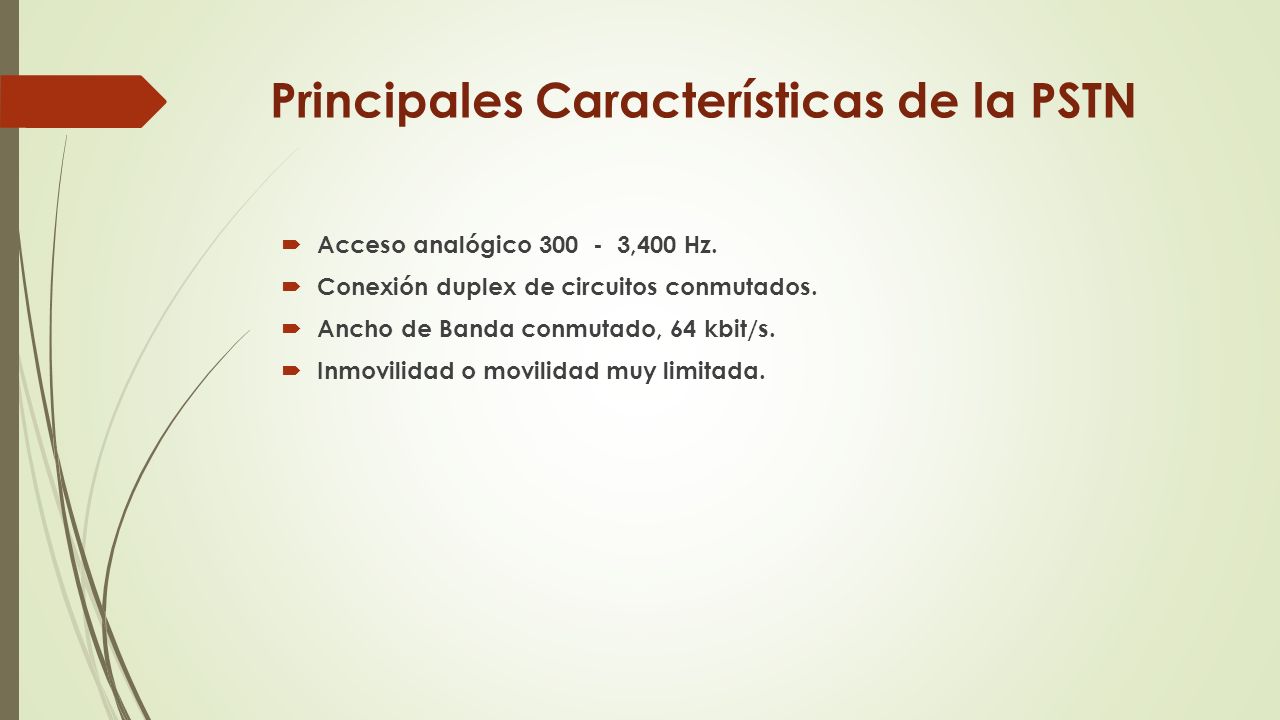 Principales Características de la PSTN

Acceso analógico 300 - 3,400 Hz.

Conexión duplex de circuitos conmutados.

Ancho de Banda conmutado, 64 kbit/s.

Inmovilidad o movilidad muy limitada.